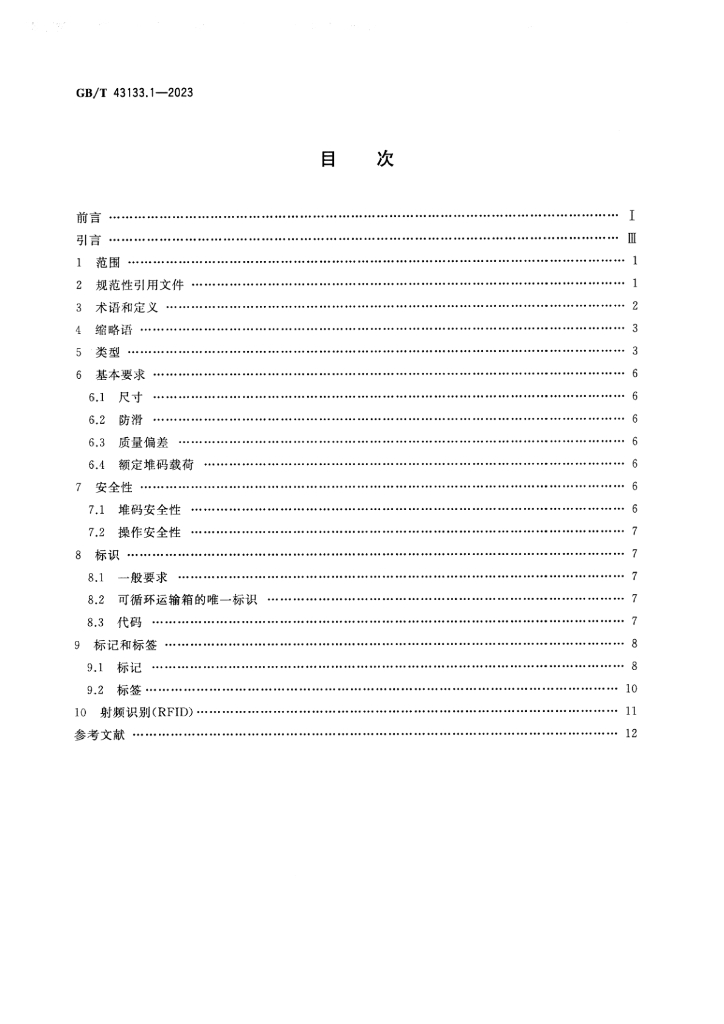 GB/T 43133.1—2023

目 次

前言 Ⅰ
引言 Ⅲ
1 范围 1
2 规范性引用文件 1
3 术语和定义 2
4 缩略语 3
5 类型 3
6 基本要求 6
6.1 尺寸 6
6.2 防滑 6
6.3 质量偏差 6
6.4 额定堆码载荷 6
7 安全性 6
7.1 堆码安全性 6
7.2 操作安全性 7
8 标识 7
8.1 一般要求 7
8.2 可循环运输箱的唯一标识 7
8.3 代码 7
9 标记和标签 8
9.1 标记 8
9.2 标签 10
10 射频识别(RFID) 11
参考文献 12